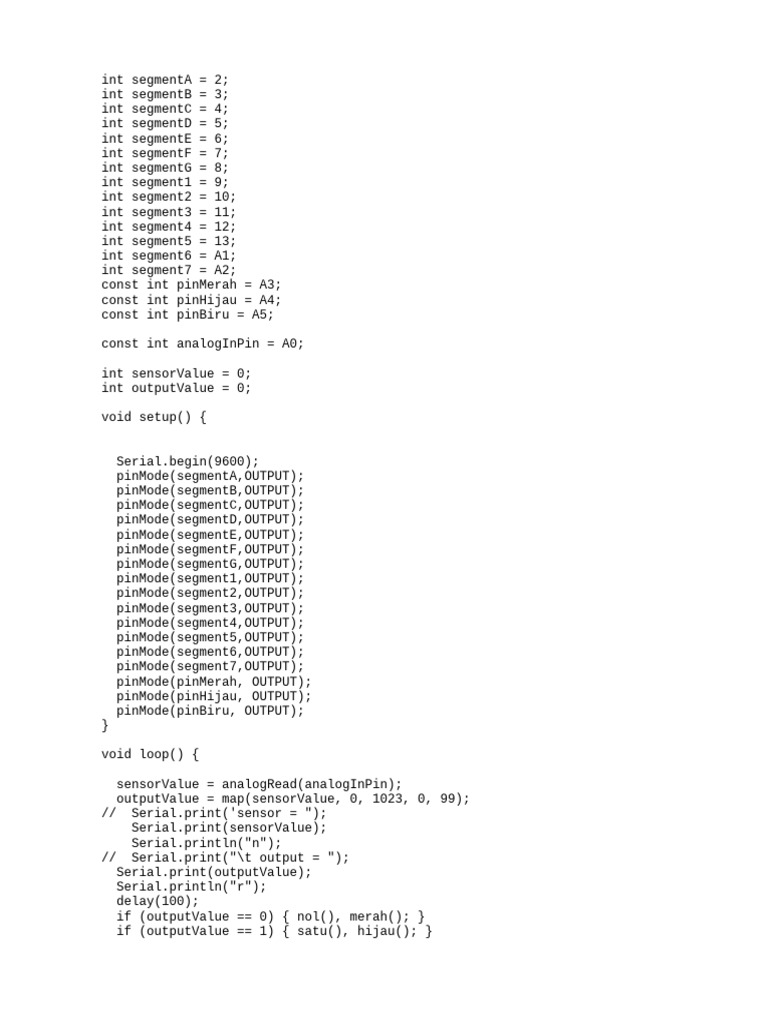 int segmentA = 2;
int segmentB = 3;
int segmentC = 4;
int segmentD = 5;
int segmentE = 6;
int segmentF = 7;
int segmentG = 8;
int segment1 = 9;
int segment2 = 10;
int segment3 = 11;
int segment4 = 12;
int segment5 = 13;
int segment6 = A1;
int segment7 = A2;
const int pinMerah = A3;
const int pinHijau = A4;
const int pinBiru = A5;

const int analogInPin = A0;

int sensorValue = 0;
int outputValue = 0;

void setup() {

  Serial.begin(9600);
  pinMode(segmentA,OUTPUT);
  pinMode(segmentB,OUTPUT);
  pinMode(segmentC,OUTPUT);
  pinMode(segmentD,OUTPUT);
  pinMode(segmentE,OUTPUT);
  pinMode(segmentF,OUTPUT);
  pinMode(segmentG,OUTPUT);
  pinMode(segment1,OUTPUT);
  pinMode(segment2,OUTPUT);
  pinMode(segment3,OUTPUT);
  pinMode(segment4,OUTPUT);
  pinMode(segment5,OUTPUT);
  pinMode(segment6,OUTPUT);
  pinMode(segment7,OUTPUT);
  pinMode(pinMerah, OUTPUT);
  pinMode(pinHijau, OUTPUT);
  pinMode(pinBiru, OUTPUT);
}

void loop() {

  sensorValue = analogRead(analogInPin);
  outputValue = map(sensorValue, 0, 1023, 0, 99);
//  Serial.print('sensor = ");
    Serial.print(sensorValue);
    Serial.println("n");
//  Serial.print("\t output = ");
  Serial.print(outputValue);
  Serial.println("r");
  delay(100);
  if (outputValue == 0) { nol(), merah(); }
  if (outputValue == 1) { satu(), hijau(); }